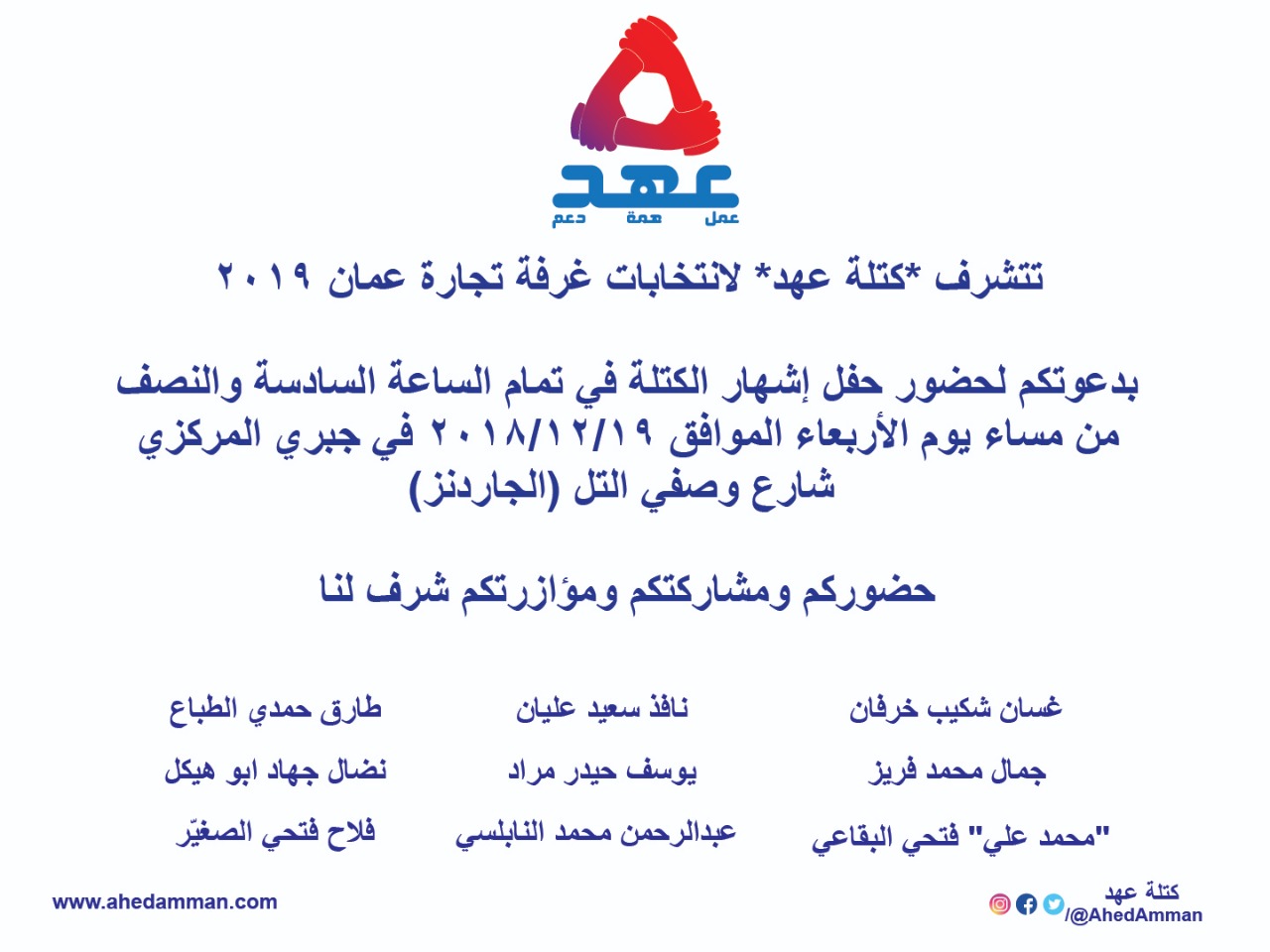 عهد
عمل همة دعم

تتشرف *كتلة عهد* لانتخابات غرفة تجارة عمان ٢٠١٩

بدعوتكم لحضور حفل إشهار الكتلة في تمام الساعة السادسة والنصف من مساء يوم الأربعاء الموافق ٢٠١٨/١٢/١٩ في جبري المركزي شارع وصفي التل (الجاردنز)

حضوركم ومشاركتكم ومؤازرتكم شرف لنا

غسان شكيب خرفان
جمال محمد فريز
"محمد علي" فتحي البقاعي

نافذ سعيد عليان
يوسف حيدر مراد
عبدالرحمن محمد النابلسي

طارق حمدي الطباع
نضال جهاد ابو هيكل
فلاح فتحي الصغيّر

كتلة عهد
/@AhedAmman

www.ahedamman.com